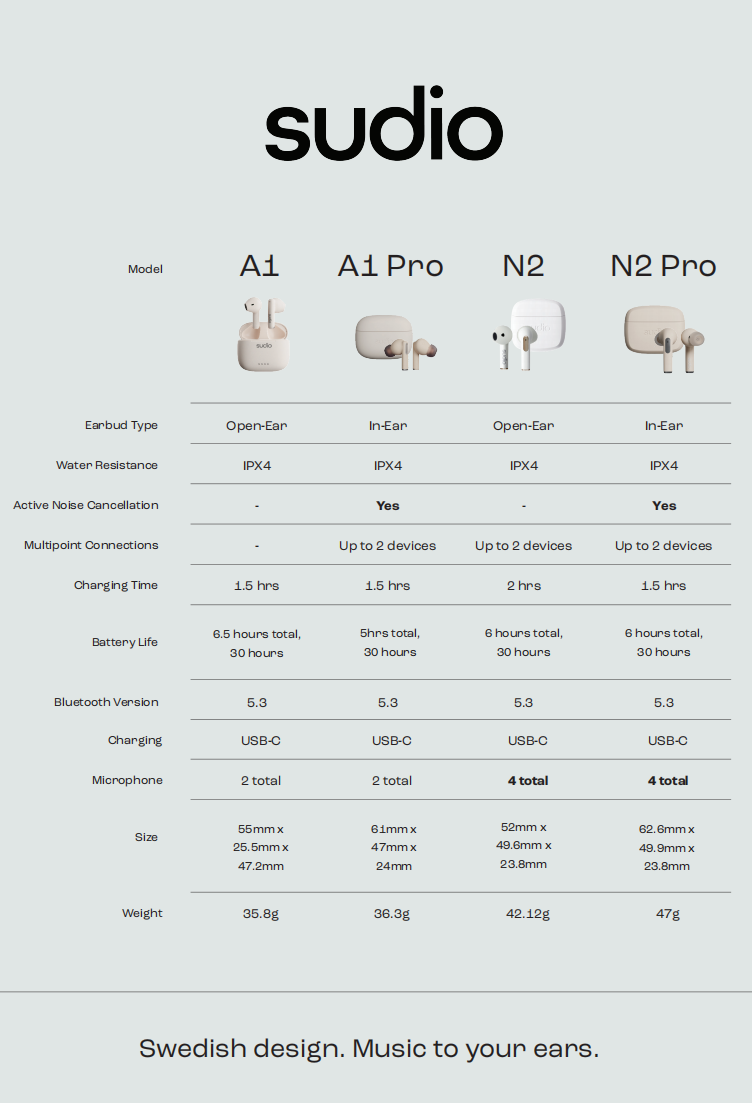 sudio

| Model | A1 | A1 Pro | N2 | N2 Pro |
|---|---|---|---|---|
| | sudio | | | |
| Earbud Type | Open-Ear | In-Ear | Open-Ear | In-Ear |
| Water Resistance | IPX4 | IPX4 | IPX4 | IPX4 |
| Active Noise Cancellation | - | Yes | - | Yes |
| Multipoint Connections | - | Up to 2 devices | Up to 2 devices | Up to 2 devices |
| Charging Time | 1.5 hrs | 1.5 hrs | 2 hrs | 1.5 hrs |
| Battery Life | 6.5 hours total, 30 hours | 5hrs total, 30 hours | 6 hours total, 30 hours | 6 hours total, 30 hours |
| Bluetooth Version | 5.3 | 5.3 | 5.3 | 5.3 |
| Charging | USB-C | USB-C | USB-C | USB-C |
| Microphone | 2 total | 2 total | 4 total | 4 total |
| Size | 55mm x 25.5mm x 47.2mm | 61mm x 47mm x 24mm | 52mm x 49.6mm x 23.8mm | 62.6mm x 49.9mm x 23.8mm |
| Weight | 35.8g | 36.3g | 42.12g | 47g |

Swedish design. Music to your ears.